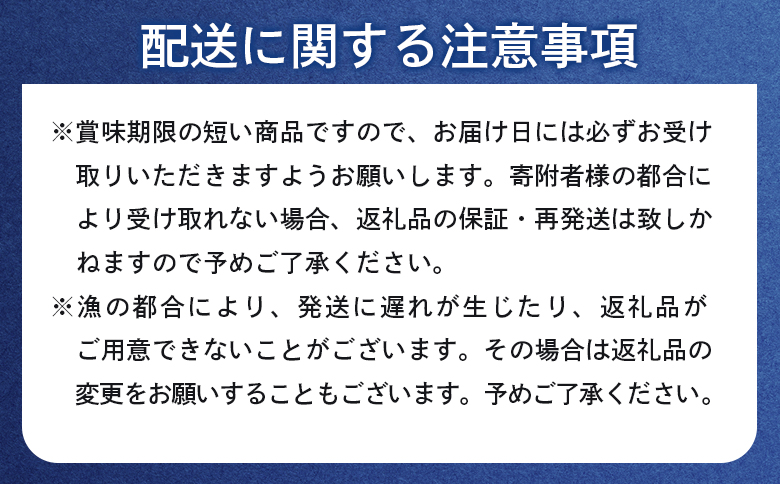 配送に関する注意事項

※賞味期限の短い商品ですので、お届け日には必ずお受け取りいただきますようお願いします。寄附者様の都合により受け取れない場合、返礼品の保証・再発送は致しかねますので予めご了承ください。

※漁の都合により、発送に遅れが生じたり、返礼品がご用意できないことがございます。その場合は返礼品の変更をお願いすることもございます。予めご了承ください。